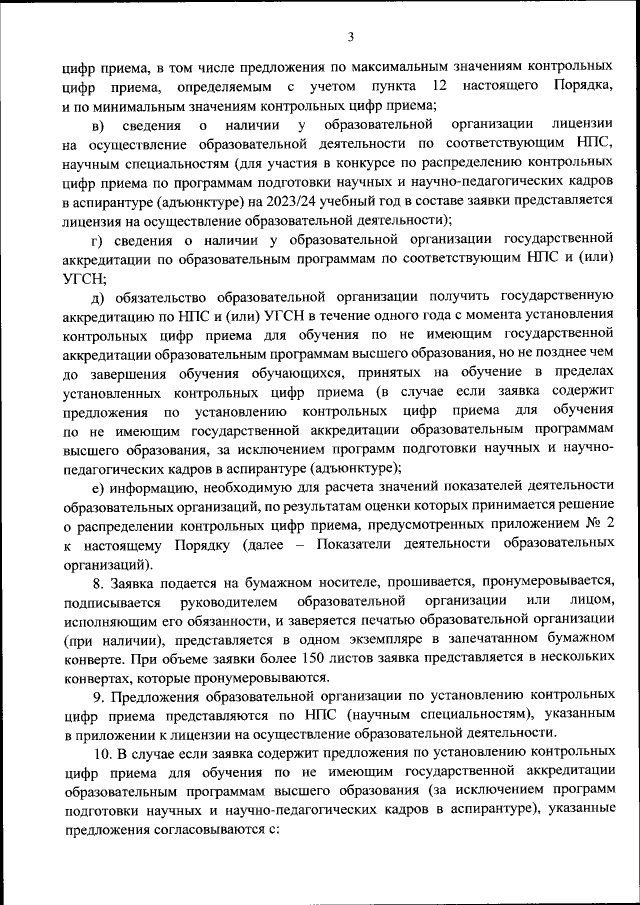 3

цифр приема, в том числе предложения по максимальным значениям контрольных цифр приема, определяемым с учетом пункта 12 настоящего Порядка, и по минимальным значениям контрольных цифр приема;

в) сведения о наличии у образовательной организации лицензии на осуществление образовательной деятельности по соответствующим НПС, научным специальностям (для участия в конкурсе по распределению контрольных цифр приема по программам подготовки научных и научно-педагогических кадров в аспирантуре (адъюнктуре) на 2023/24 учебный год в составе заявки представляется лицензия на осуществление образовательной деятельности);

г) сведения о наличии у образовательной организации государственной аккредитации по образовательным программам по соответствующим НПС и (или) УГСН;

д) обязательство образовательной организации получить государственную аккредитацию по НПС и (или) УГСН в течение одного года с момента установления контрольных цифр приема для обучения по не имеющим государственной аккредитации образовательным программам высшего образования, но не позднее чем до завершения обучения обучающихся, принятых на обучение в пределах установленных контрольных цифр приема (в случае если заявка содержит предложения по установлению контрольных цифр приема для обучения по не имеющим государственной аккредитации образовательным программам высшего образования, за исключением программ подготовки научных и научно-педагогических кадров в аспирантуре (адъюнктуре);

е) информацию, необходимую для расчета значений показателей деятельности образовательных организаций, по результатам оценки которых принимается решение о распределении контрольных цифр приема, предусмотренных приложением № 2 к настоящему Порядку (далее – Показатели деятельности образовательных организаций).

8. Заявка подается на бумажном носителе, прошивается, пронумеровывается, подписывается руководителем образовательной организации или лицом, исполняющим его обязанности, и заверяется печатью образовательной организации (при наличии), представляется в одном экземпляре в запечатанном бумажном конверте. При объеме заявки более 150 листов заявка представляется в нескольких конвертах, которые пронумеровываются.

9. Предложения образовательной организации по установлению контрольных цифр приема представляются по НПС (научным специальностям), указанным в приложении к лицензии на осуществление образовательной деятельности.

10. В случае если заявка содержит предложения по установлению контрольных цифр приема для обучения по не имеющим государственной аккредитации образовательным программам высшего образования (за исключением программ подготовки научных и научно-педагогических кадров в аспирантуре), указанные предложения согласовываются с: